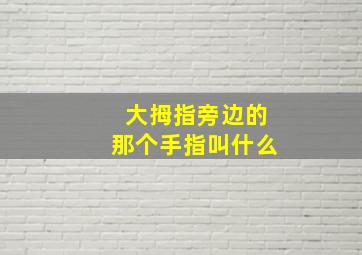 大拇指旁边的
那个手指叫什么